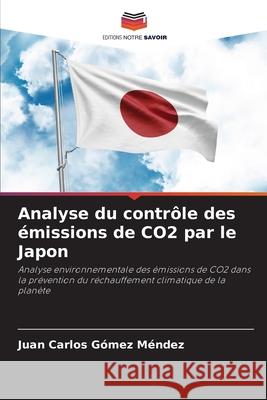 EDITIONS NOTRE SAVOIR

Analyse du contrôle des émissions de CO2 par le Japon

Analyse environnementale des émissions de CO2 dans la prévention du réchauffement climatique de la planète

Juan Carlos Gómez Méndez

Kraina Książek